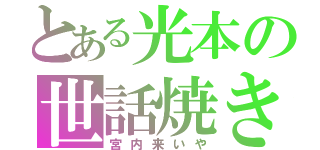 とある光本の世話焼き
宮内来いや